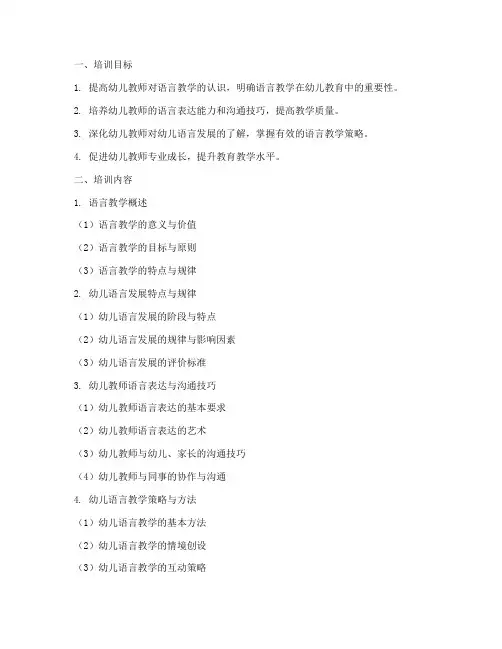 一、培训目标

1. 提高幼儿教师对语言教学的认识，明确语言教学在幼儿教育中的重要性。

2. 培养幼儿教师的语言表达能力和沟通技巧，提高教学质量。

3. 深化幼儿教师对幼儿语言发展的了解，掌握有效的语言教学策略。

4. 促进幼儿教师专业成长，提升教育教学水平。

二、培训内容

1. 语言教学概述

（1）语言教学的意义与价值

（2）语言教学的目标与原则

（3）语言教学的特点与规律

2. 幼儿语言发展特点与规律

（1）幼儿语言发展的阶段与特点

（2）幼儿语言发展的规律与影响因素

（3）幼儿语言发展的评价标准

3. 幼儿教师语言表达与沟通技巧

（1）幼儿教师语言表达的基本要求

（2）幼儿教师语言表达的艺术

（3）幼儿教师与幼儿、家长的沟通技巧

（4）幼儿教师与同事的协作与沟通

4. 幼儿语言教学策略与方法

（1）幼儿语言教学的基本方法

（2）幼儿语言教学的情境创设

（3）幼儿语言教学的互动策略